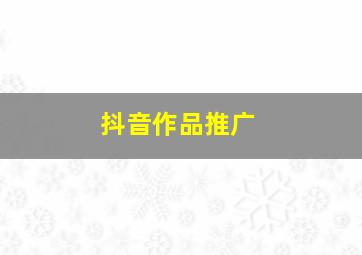 抖音作品推广